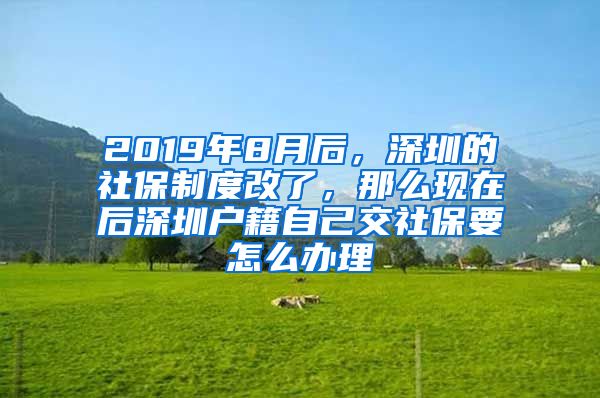 2019年8月后，深圳的社保制度改了，那么现在后深圳户籍自己交社保要怎么办理